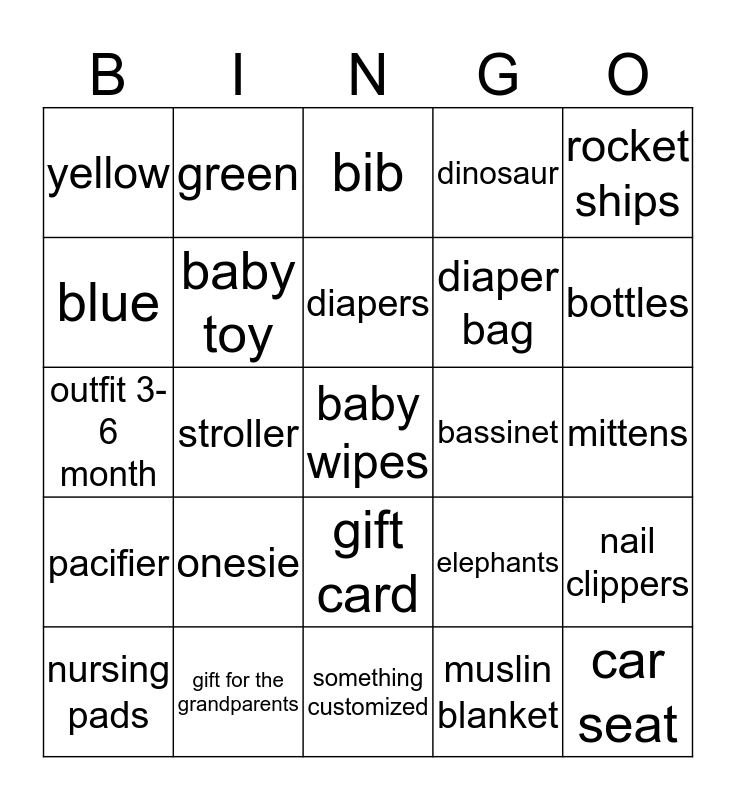 | B | I | N | G | O |
|---|---|---|---|---|
| yellow | green | bib | dinosaur | rocket ships |
| blue | baby toy | diapers | diaper bag | bottles |
| outfit 3-6 month | stroller | baby wipes | bassinet | mittens |
| pacifier | onesie | gift card | elephants | nail clippers |
| nursing pads | gift for the grandparents | something customized | muslin blanket | car seat |